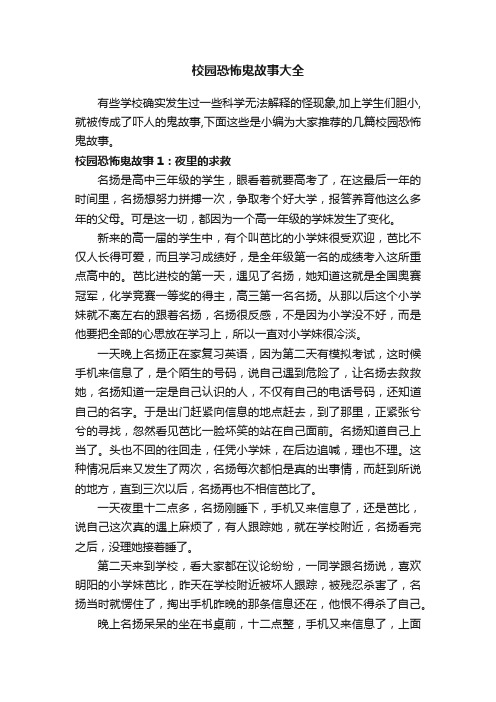 校园恐怖鬼故事大全

有些学校确实发生过一些科学无法解释的怪现象,加上学生们胆小,就被传成了吓人的鬼故事,下面这些是小编为大家推荐的几篇校园恐怖鬼故事。

校园恐怖鬼故事1：夜里的求救

名扬是高中三年级的学生，眼看着就要高考了，在这最后一年的时间里，名扬想努力拼搏一次，争取考个好大学，报答养育他这么多年的父母。可是这一切，都因为一个高一年级的学妹发生了变化。

新来的高一届的学生中，有个叫芭比的小学妹很受欢迎，芭比不仅人长得可爱，而且学习成绩好，是全年级第一名的成绩考入这所重点高中的。芭比进校的第一天，遇见了名扬，她知道这就是全国奥赛冠军，化学竞赛一等奖的得主，高三第一名名扬。从那以后这个小学妹就不离左右的跟着名扬，名扬很反感，不是因为小学没不好，而是他要把全部的心思放在学习上，所以一直对小学妹很冷淡。

一天晚上名扬正在家复习英语，因为第二天有模拟考试，这时候手机来信息了，是个陌生的号码，说自己遇到危险了，让名扬去救救她，名扬知道一定是自己认识的人，不仅有自己的电话号码，还知道自己的名字。于是出门赶紧向信息的地点赶去，到了那里，正紧张兮兮的寻找，忽然看见芭比一脸坏笑的站在自己面前。名扬知道自己上当了。头也不回的往回走，任凭小学妹，在后边追喊，理也不理。这种情况后来又发生了两次，名扬每次都怕是真的出事情，而赶到所说的地方，直到三次以后，名扬再也不相信芭比了。

一天夜里十二点多，名扬刚睡下，手机又来信息了，还是芭比，说自己这次真的遇上麻烦了，有人跟踪她，就在学校附近，名扬看完之后，没理她接着睡了。

第二天来到学校，看大家都在议论纷纷，一同学跟名扬说，喜欢明阳的小学妹芭比，昨天在学校附近被坏人跟踪，被残忍杀害了，名扬当时就愣住了，掏出手机昨晚的那条信息还在，他恨不得杀了自己。

晚上名扬呆呆的坐在书桌前，十二点整，手机又来信息了，上面